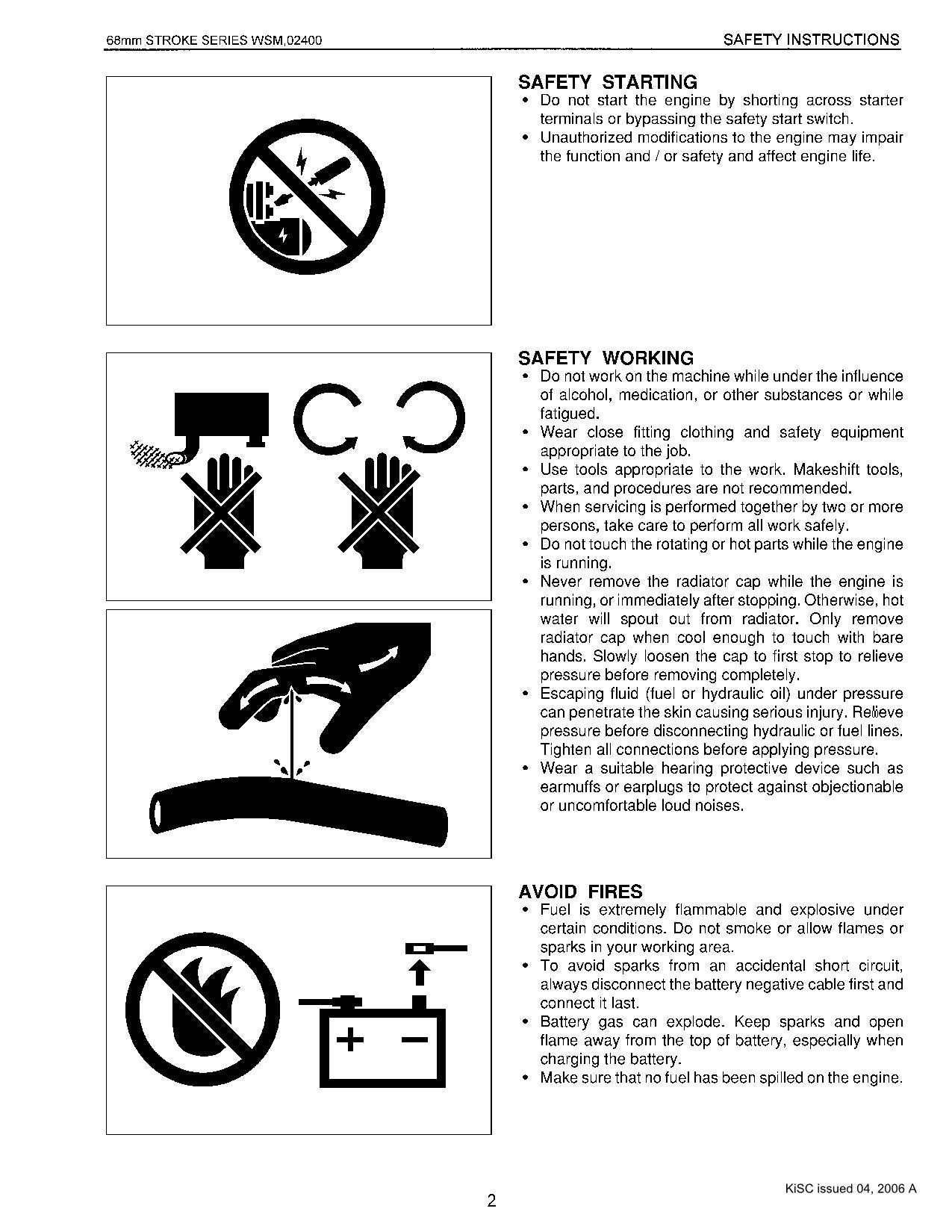 68mm STROKE SERIES WSM,02400

SAFETY INSTRUCTIONS

SAFETY STARTING

• Do not start the engine by shorting across starter terminals or bypassing the safety start switch.
• Unauthorized modifications to the engine may impair the function and / or safety and affect engine life.

SAFETY WORKING

• Do not work on the machine while under the influence of alcohol, medication, or other substances or while fatigued.
• Wear close fitting clothing and safety equipment appropriate to the job.
• Use tools appropriate to the work. Makeshift tools, parts, and procedures are not recommended.
• When servicing is performed together by two or more persons, take care to perform all work safely.
• Do not touch the rotating or hot parts while the engine is running.
• Never remove the radiator cap while the engine is running, or immediately after stopping. Otherwise, hot water will spout out from radiator. Only remove radiator cap when cool enough to touch with bare hands. Slowly loosen the cap to first stop to relieve pressure before removing completely.
• Escaping fluid (fuel or hydraulic oil) under pressure can penetrate the skin causing serious injury. Relieve pressure before disconnecting hydraulic or fuel lines. Tighten all connections before applying pressure.
• Wear a suitable hearing protective device such as earmuffs or earplugs to protect against objectionable or uncomfortable loud noises.

AVOID FIRES

• Fuel is extremely flammable and explosive under certain conditions. Do not smoke or allow flames or sparks in your working area.
• To avoid sparks from an accidental short circuit, always disconnect the battery negative cable first and connect it last.
• Battery gas can explode. Keep sparks and open flame away from the top of battery, especially when charging the battery.
• Make sure that no fuel has been spilled on the engine.

+ −

2

KiSC issued 04, 2006 A